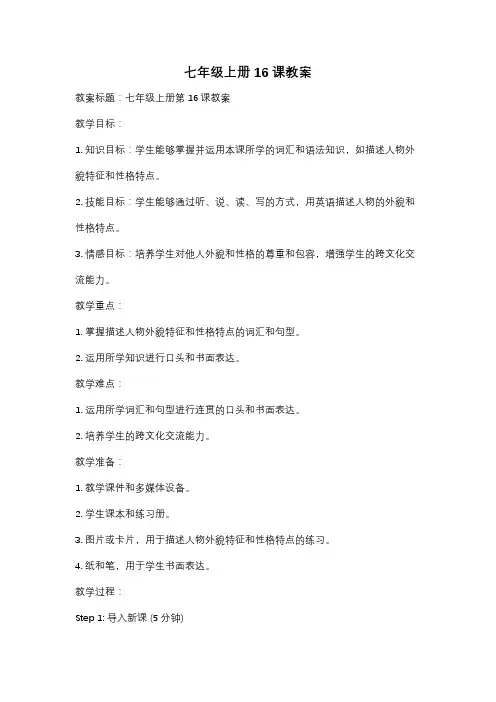 七年级上册 16 课教案

教案标题：七年级上册第 16 课教案

教学目标：

1. 知识目标：学生能够掌握并运用本课所学的词汇和语法知识，如描述人物外貌特征和性格特点。

2. 技能目标：学生能够通过听、说、读、写的方式，用英语描述人物的外貌和性格特点。

3. 情感目标：培养学生对他人外貌和性格的尊重和包容，增强学生的跨文化交流能力。

教学重点：

1. 掌握描述人物外貌特征和性格特点的词汇和句型。

2. 运用所学知识进行口头和书面表达。

教学难点：

1. 运用所学词汇和句型进行连贯的口头和书面表达。

2. 培养学生的跨文化交流能力。

教学准备：

1. 教学课件和多媒体设备。

2. 学生课本和练习册。

3. 图片或卡片，用于描述人物外貌特征和性格特点的练习。

4. 纸和笔，用于学生书面表达。

教学过程：

Step 1: 导入新课 (5 分钟)